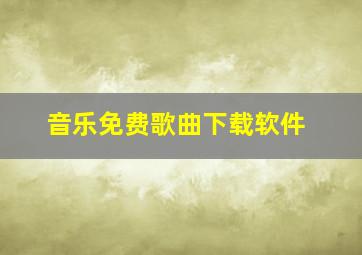 音乐免费歌曲下载软件